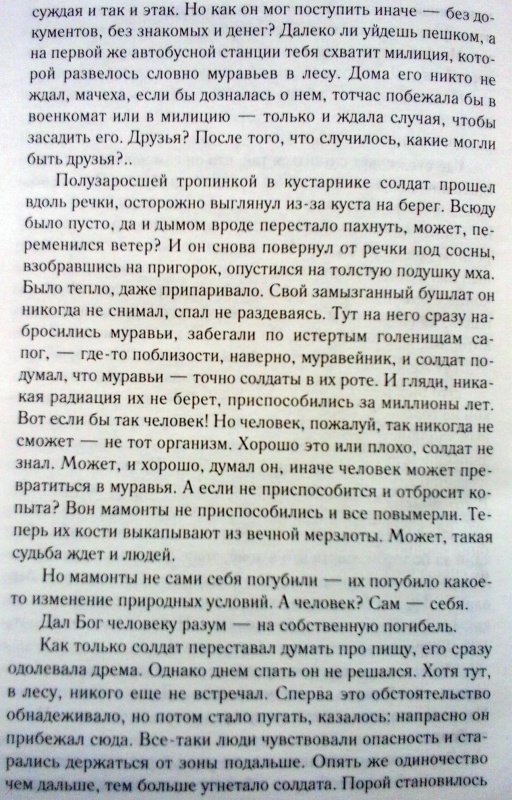 суждая и так и этак. Но как он мог поступить иначе — без документов, без знакомых и денег? Далеко ли уйдешь пешком, а на первой же автобусной станции тебя схватит милиция, которой развелось словно муравьев в лесу. Дома его никто не ждал, мачеха, если бы дозналась о нем, тотчас побежала бы в военкомат или в милицию — только и ждала случая, чтобы засадить его. Друзья? После того, что случилось, какие могли быть друзья?..

Полузаросшей тропинкой в кустарнике солдат прошел вдоль речки, осторожно выглянул из-за куста на берег. Всюду было пусто, да и дымом вроде перестало пахнуть, может, переменился ветер? И он снова повернул от речки под сосны, взобравшись на пригорок, опустился на толстую подушку мха. Было тепло, даже припаривало. Свой замызганный бушлат он никогда не снимал, спал не раздеваясь. Тут на него сразу набросились муравьи, забегали по истертым голенищам сапог, — где-то поблизости, наверно, муравейник, и солдат подумал, что муравьи — точно солдаты в их роте. И гляди, никакая радиация их не берет, приспособились за миллионы лет. Вот если бы так человек! Но человек, пожалуй, так никогда не сможет — не тот организм. Хорошо это или плохо, солдат не знал. Может, и хорошо, думал он, иначе человек может превратиться в муравья. А если не приспособится и отбросит копыта? Вон мамонты не приспособились и все повымерли. Теперь их кости выкапывают из вечной мерзлоты. Может, такая судьба ждет и людей.

Но мамонты не сами себя погубили — их погубило какое-то изменение природных условий. А человек? Сам — себя.

Дал Бог человеку разум — на собственную погибель.

Как только солдат переставал думать про пищу, его сразу одолевала дрема. Однако днем спать он не решался. Хотя тут, в лесу, никого еще не встречал. Сперва это обстоятельство обнадеживало, но потом стало пугать, казалось: напрасно он прибежал сюда. Все-таки люди чувствовали опасность и старались держаться от зоны подальше. Опять же одиночество чем дальше, тем больше угнетало солдата. Порой становилось